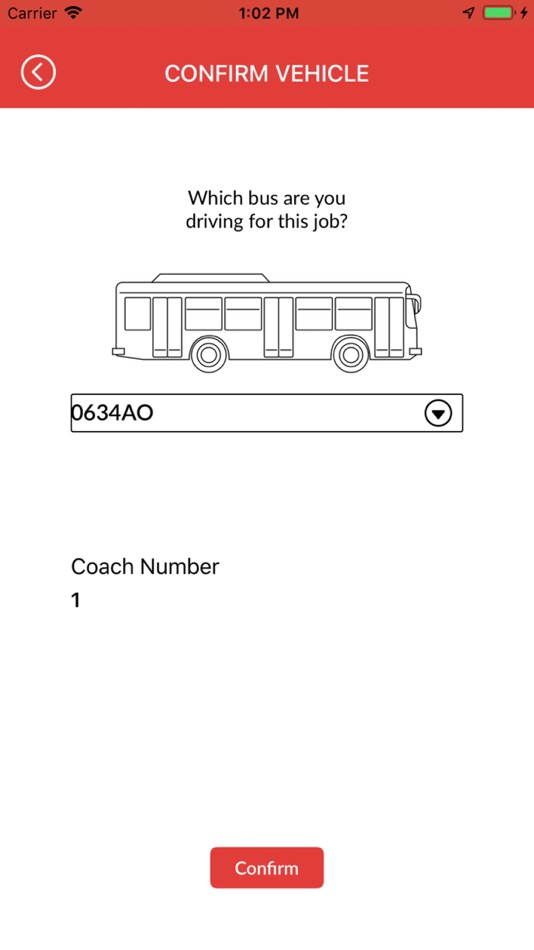 Carrier
1:02 PM

CONFIRM VEHICLE

Which bus are you driving for this job?

0634AO

Coach Number
1

Confirm